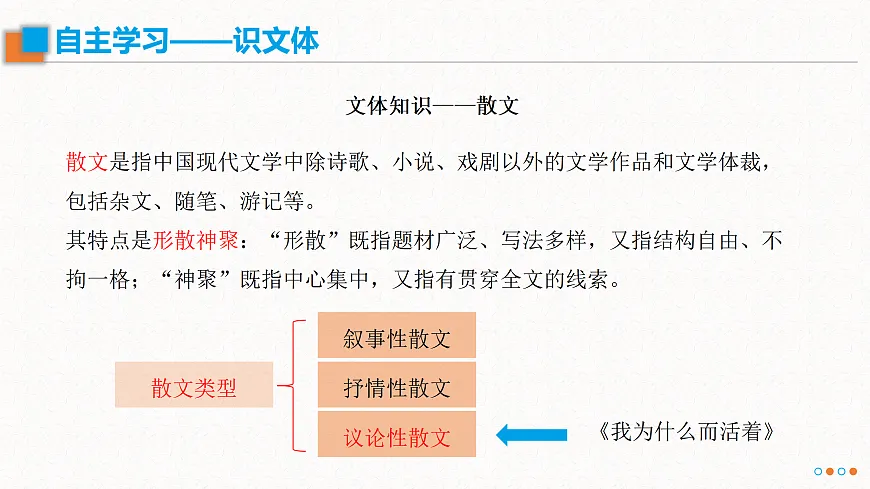 自主学习——识文体

文体知识——散文

散文是指中国现代文学中除诗歌、小说、戏剧以外的文学作品和文学体裁，包括杂文、随笔、游记等。
其特点是形散神聚：“形散”既指题材广泛、写法多样，又指结构自由、不拘一格；“神聚”既指中心集中，又指有贯穿全文的线索。

散文类型
叙事性散文
抒情性散文
议论性散文

《我为什么而活着》